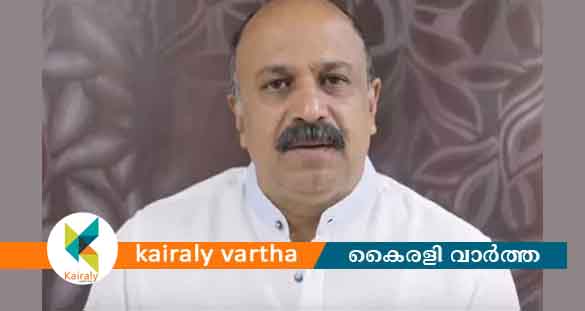 Kairaly

kairaly vartha

കൈരളി വാർത്ത